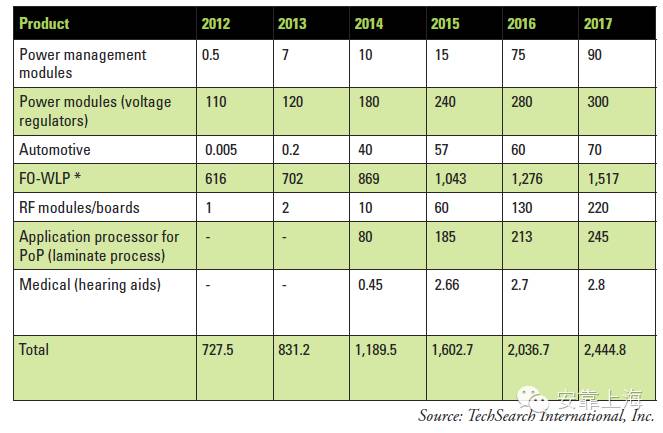 | Product | 2012 | 2013 | 2014 | 2015 | 2016 | 2017 |
|---|---|---|---|---|---|---|
| Power management modules | 0.5 | 7 | 10 | 15 | 75 | 90 |
| Power modules (voltage regulators) | 110 | 120 | 180 | 240 | 280 | 300 |
| Automotive | 0.005 | 0.2 | 40 | 57 | 60 | 70 |
| FO-WLP * | 616 | 702 | 869 | 1,043 | 1,276 | 1,517 |
| RF modules/boards | 1 | 2 | 10 | 60 | 130 | 220 |
| Application processor for PoP (laminate process) | - | - | 80 | 185 | 213 | 245 |
| Medical (hearing aids) | - | - | 0.45 | 2.66 | 2.7 | 2.8 |
| Total | 727.5 | 831.2 | 1,189.5 | 1,602.7 | 2,036.7 | 2,444.8 |

安靠上海

Source: TechSearch International, Inc.